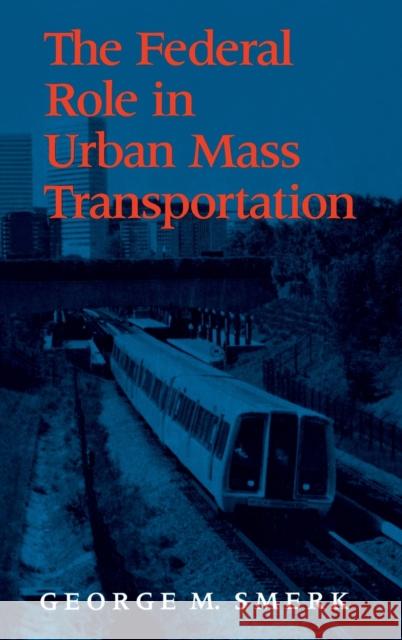 The Federal Role in Urban Mass Transportation

GEORGE M. SMERK